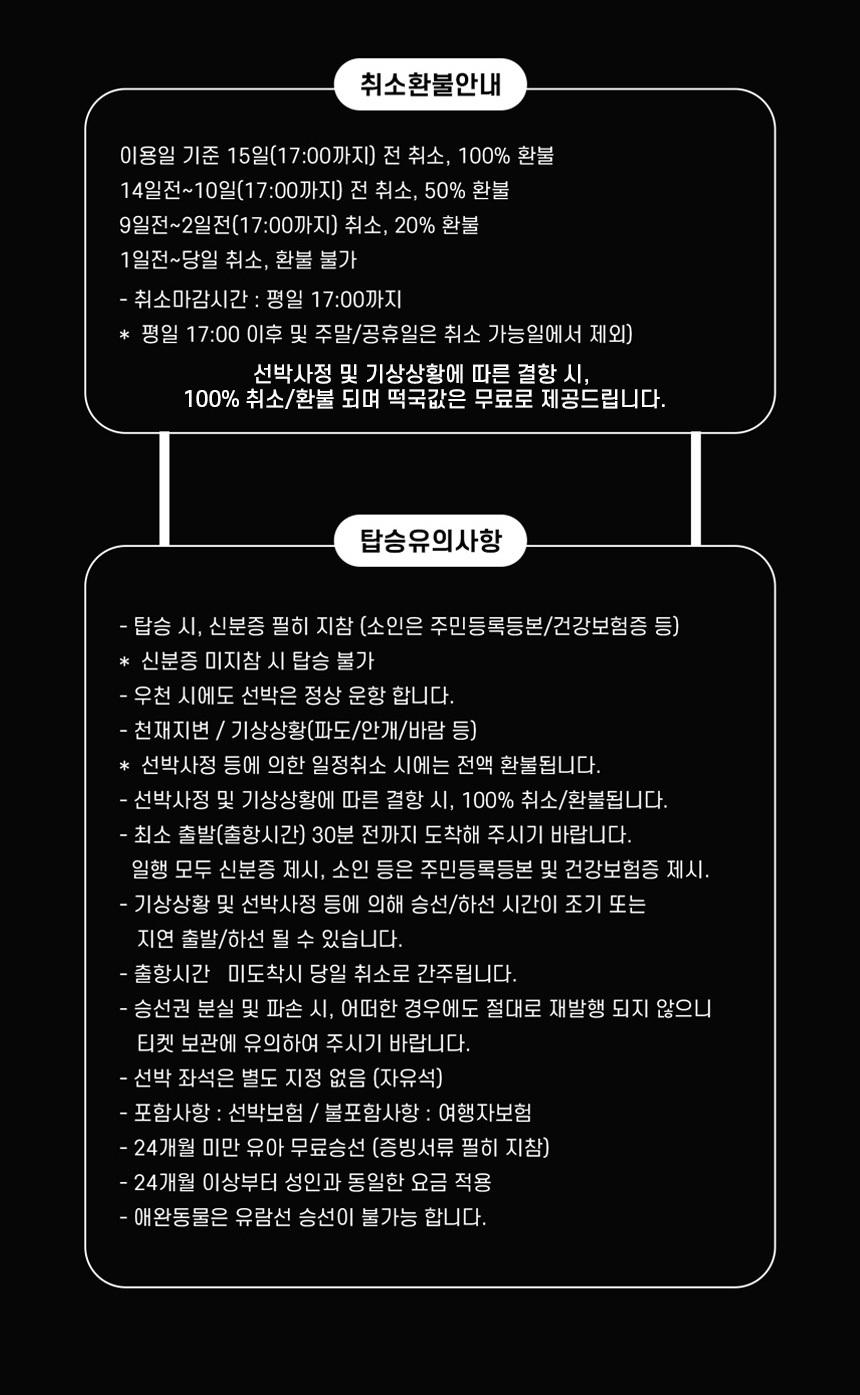 취소환불안내

이용일 기준 15일(17:00까지) 전 취소, 100% 환불
14일전~10일(17:00까지) 전 취소, 50% 환불
9일전~2일전(17:00까지) 취소, 20% 환불
1일전~당일 취소, 환불 불가

- 취소마감시간 : 평일 17:00까지
* 평일 17:00 이후 및 주말/공휴일은 취소 가능일에서 제외)

선박사정 및 기상상황에 따른 결항 시,
100% 취소/환불 되며 떡국값은 무료로 제공드립니다.

탑승유의사항

- 탑승 시, 신분증 필히 지참 (소인은 주민등록등본/건강보험증 등)
* 신분증 미지참 시 탑승 불가
- 우천 시에도 선박은 정상 운항 합니다.
- 천재지변 / 기상상황(파도/안개/바람 등)
* 선박사정 등에 의한 일정취소 시에는 전액 환불됩니다.
- 선박사정 및 기상상황에 따른 결항 시, 100% 취소/환불됩니다.
- 최소 출발(출항시간) 30분 전까지 도착해 주시기 바랍니다.
일행 모두 신분증 제시, 소인 등은 주민등록등본 및 건강보험증 제시.
- 기상상황 및 선박사정 등에 의해 승선/하선 시간이 조기 또는 지연 출발/하선 될 수 있습니다.
- 출항시간 미도착시 당일 취소로 간주됩니다.
- 승선권 분실 및 파손 시, 어떠한 경우에도 절대로 재발행 되지 않으니 티켓 보관에 유의하여 주시기 바랍니다.
- 선박 좌석은 별도 지정 없음 (자유석)
- 포함사항 : 선박보험 / 불포함사항 : 여행자보험
- 24개월 미만 유아 무료승선 (증빙서류 필히 지참)
- 24개월 이상부터 성인과 동일한 요금 적용
- 애완동물은 유람선 승선이 불가능 합니다.